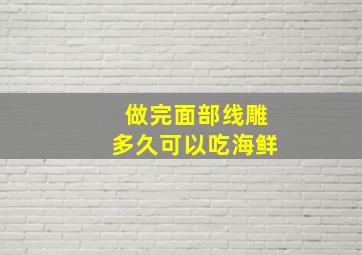 做完面部线雕
多久可以吃海鲜